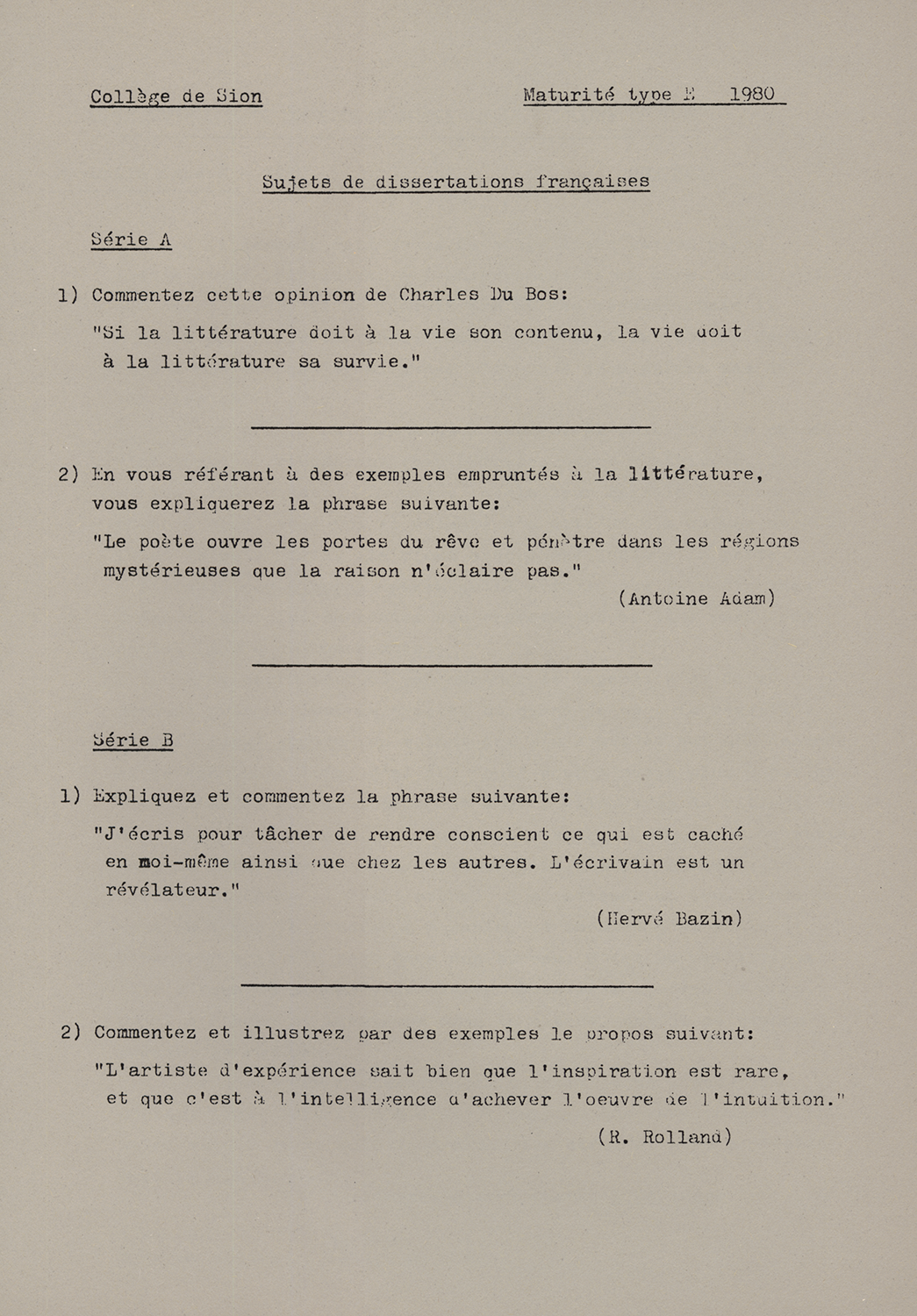 Collège de Sion

Maturité type E 1980

Sujets de dissertations françaises

Série A

1) Commentez cette opinion de Charles Du Bos:

"Si la littérature doit à la vie son contenu, la vie doit à la littérature sa survie."

2) En vous référant à des exemples empruntés à la littérature, vous expliquerez la phrase suivante:

"Le poète ouvre les portes du rêve et pénètre dans les régions mystérieuses que la raison n'éclaire pas."

(Antoine Adam)

Série B

1) Expliquez et commentez la phrase suivante:

"J'écris pour tâcher de rendre conscient ce qui est caché en moi-même ainsi que chez les autres. L'écrivain est un révélateur."

(Hervé Bazin)

2) Commentez et illustrez par des exemples le propos suivant:

"L'artiste d'expérience sait bien que l'inspiration est rare, et que c'est à l'intelligence d'achever l'oeuvre de l'intuition."

(R. Rolland)